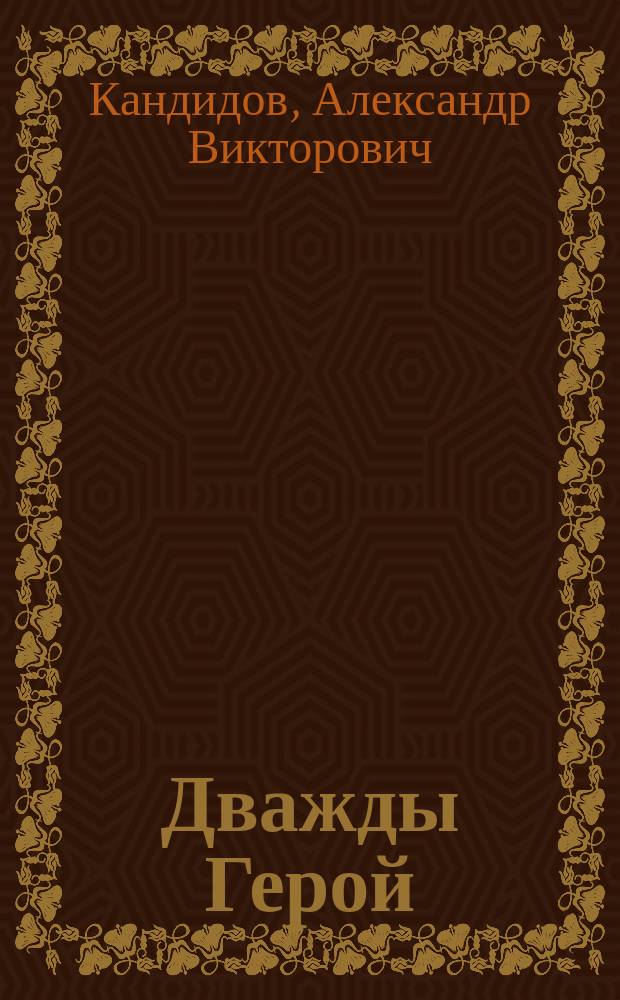 Кандидов, Александр Викторович

Дважды Герой